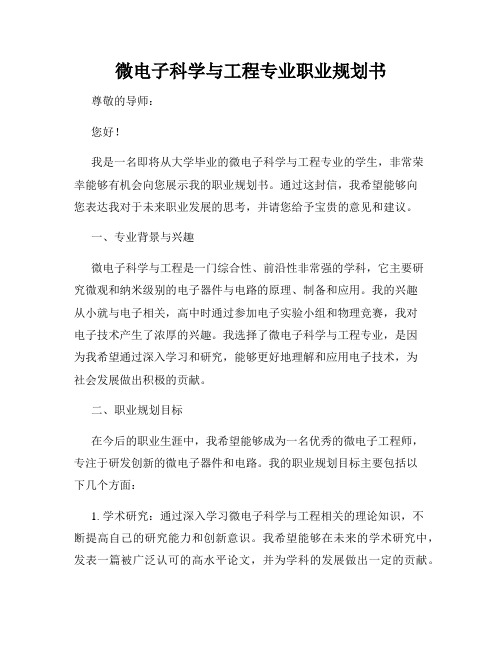 微电子科学与工程专业职业规划书

尊敬的导师：

您好！

我是一名即将从大学毕业的微电子科学与工程专业的学生，非常荣幸能够有机会向您展示我的职业规划书。通过这封信，我希望能够向您表达我对于未来职业发展的思考，并请您给予宝贵的意见和建议。

一、专业背景与兴趣

微电子科学与工程是一门综合性、前沿性非常强的学科，它主要研究微观和纳米级别的电子器件与电路的原理、制备和应用。我的兴趣从小就与电子相关，高中时通过参加电子实验小组和物理竞赛，我对电子技术产生了浓厚的兴趣。我选择了微电子科学与工程专业，是因为我希望通过深入学习和研究，能够更好地理解和应用电子技术，为社会发展做出积极的贡献。

二、职业规划目标

在今后的职业生涯中，我希望能够成为一名优秀的微电子工程师，专注于研发创新的微电子器件和电路。我的职业规划目标主要包括以下几个方面：

1. 学术研究：通过深入学习微电子科学与工程相关的理论知识，不断提高自己的研究能力和创新意识。我希望能够在未来的学术研究中，发表一篇被广泛认可的高水平论文，并为学科的发展做出一定的贡献。